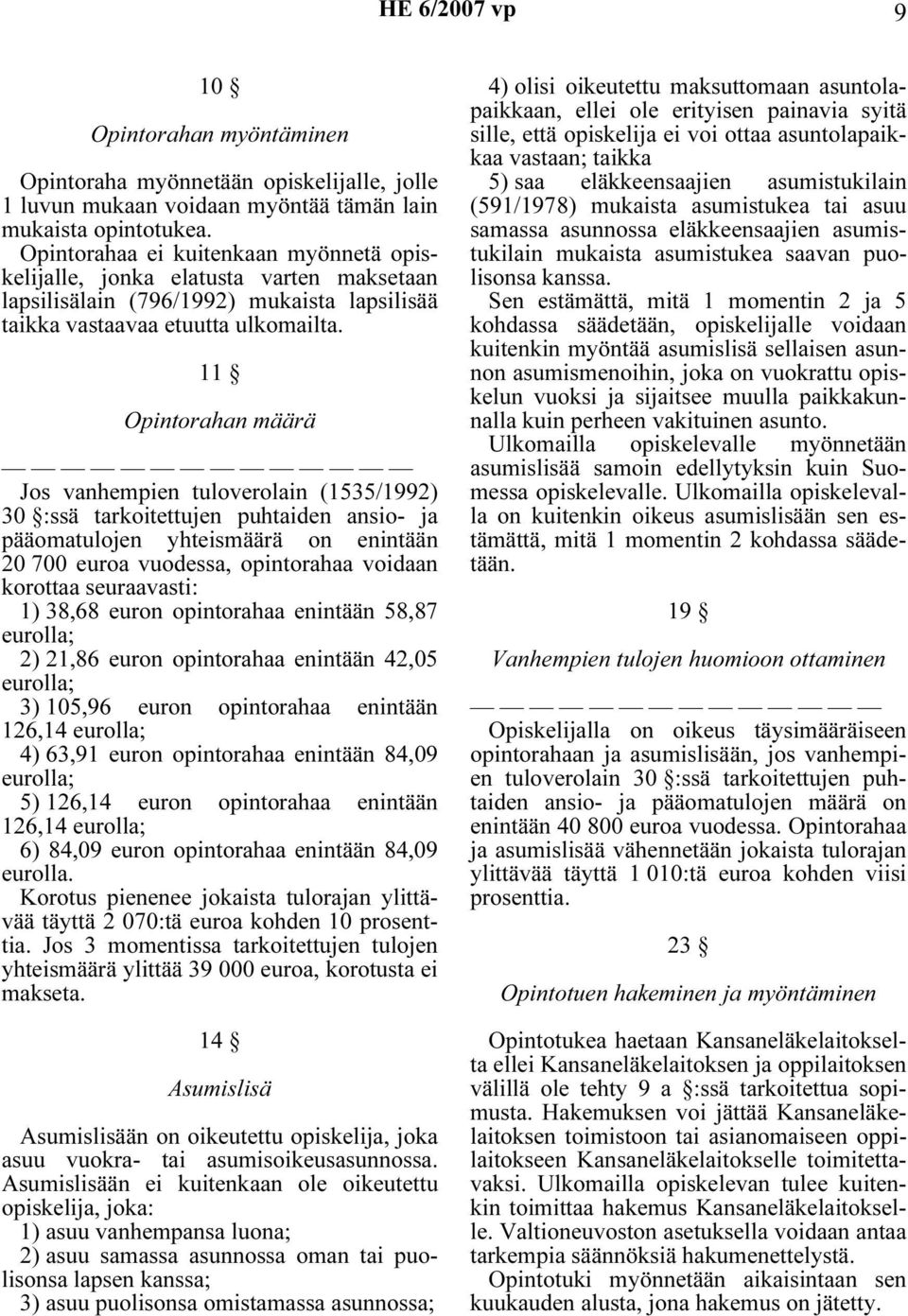 HE 6/2007 vp 9

10 §

Opintorahan myöntäminen

Opintoraha myönnetään opiskelijalle, jolle 1 luvun mukaan voidaan myöntää tämän lain mukaista opintotukea. Opintorahaa ei kuitenkaan myönnetä opiskelijalle, jonka elatusta varten maksetaan lapsilisälain (796/1992) mukaista lapsilisää taikka vastaavaa etuutta ulkomailta.

11 §

Opintorahan määrä

— — — — — — — — — — — —

Jos vanhempien tuloverolain (1535/1992) 30 §:ssä tarkoitettujen puhtaiden ansio- ja pääomatulojen yhteismäärä on enintään 20 700 euroa vuodessa, opintorahaa voidaan korottaa seuraavasti:

1) 38,68 euron opintorahaa enintään 58,87 eurolla;

2) 21,86 euron opintorahaa enintään 42,05 eurolla;

3) 105,96 euron opintorahaa enintään 126,14 eurolla;

4) 63,91 euron opintorahaa enintään 84,09 eurolla;

5) 126,14 euron opintorahaa enintään 126,14 eurolla;

6) 84,09 euron opintorahaa enintään 84,09 eurolla.

Korotus pienenee jokaista tulorajan ylittävää täyttä 2 070:tä euroa kohden 10 prosenttia. Jos 3 momentissa tarkoitettujen tulojen yhteismäärä ylittää 39 000 euroa, korotusta ei makseta.

14 §

Asumislisä

Asumislisään on oikeutettu opiskelija, joka asuu vuokra- tai asumisoikeusasunnossa. Asumislisään ei kuitenkaan ole oikeutettu opiskelija, joka:

1) asuu vanhempansa luona;

2) asuu samassa asunnossa oman tai puolisonsa lapsen kanssa;

3) asuu puolisonsa omistamassa asunnossa;

4) olisi oikeutettu maksuttomaan asuntolapaikkaan, ellei ole erityisen painavia syitä sille, että opiskelija ei voi ottaa asuntolapaikkaa vastaan; taikka

5) saa eläkkeensaajien asumistukilain (591/1978) mukaista asumistukea tai asuu samassa asunnossa eläkkeensaajien asumistukilain mukaista asumistukea saavan puolisonsa kanssa.

Sen estämättä, mitä 1 momentin 2 ja 5 kohdassa säädetään, opiskelijalle voidaan kuitenkin myöntää asumislisä sellaisen asunnon asumismenoihin, joka on vuokrattu opiskelun vuoksi ja sijaitsee muulla paikkakunnalla kuin perheen vakituinen asunto.

Ulkomailla opiskelevalle myönnetään asumislisää samoin edellytyksin kuin Suomessa opiskelevalle. Ulkomailla opiskelevalla on kuitenkin oikeus asumislisään sen estämättä, mitä 1 momentin 2 kohdassa säädetään.

19 §

Vanhempien tulojen huomioon ottaminen

— — — — — — — — — — — —

Opiskelijalla on oikeus täysimääräiseen opintorahaan ja asumislisään, jos vanhempien tuloverolain 30 §:ssä tarkoitettujen puhtaiden ansio- ja pääomatulojen määrä on enintään 40 800 euroa vuodessa. Opintorahaa ja asumislisää vähennetään jokaista tulorajan ylittävää täyttä 1 010:tä euroa kohden viisi prosenttia.

23 §

Opintotuen hakeminen ja myöntäminen

Opintotukea haetaan Kansaneläkelaitokselta ellei Kansaneläkelaitoksen ja oppilaitoksen välillä ole tehty 9 a §:ssä tarkoitettua sopimusta. Hakemuksen voi jättää Kansaneläkelaitoksen toimistoon tai asianomaiseen oppilaitokseen Kansaneläkelaitokselle toimitettavaksi. Ulkomailla opiskelevan tulee kuitenkin toimittaa hakemus Kansaneläkelaitokselle. Valtioneuvoston asetuksella voidaan antaa tarkempia säännöksiä hakumenettelystä.

Opintotuki myönnetään aikaisintaan sen kuukauden alusta, jona hakemus on jätetty.